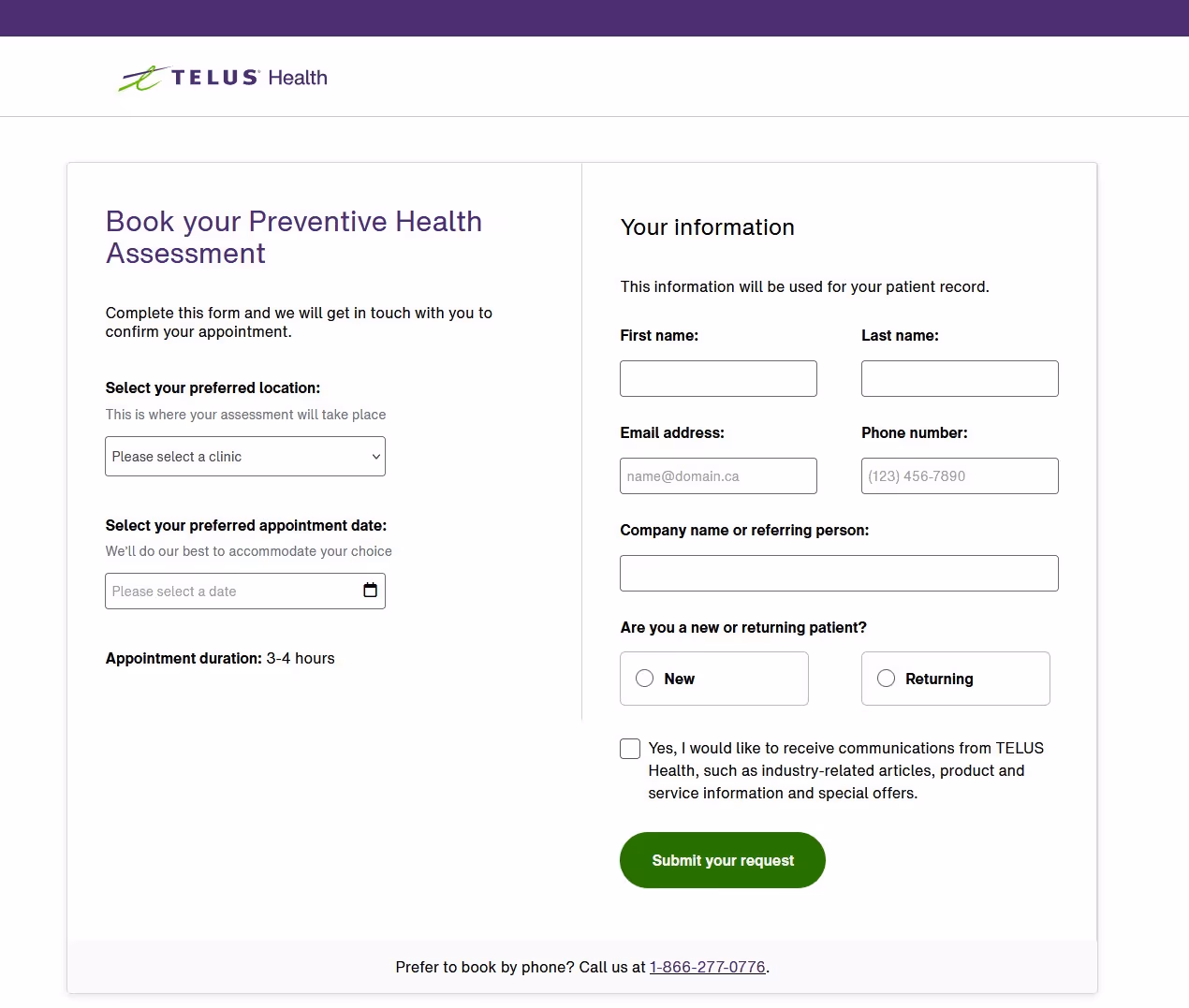 TELUS Health

Book your Preventive Health Assessment

Complete this form and we will get in touch with you to confirm your appointment.

Select your preferred location:
This is where your assessment will take place

Please select a clinic

Select your preferred appointment date:
We'll do our best to accommodate your choice

Please select a date

Appointment duration: 3-4 hours

Your information

This information will be used for your patient record.

First name:
Last name:

Email address:
name@domain.ca
Phone number:
(123) 456-7890

Company name or referring person:

Are you a new or returning patient?

New
Returning

Yes, I would like to receive communications from TELUS Health, such as industry-related articles, product and service information and special offers.

Submit your request

Prefer to book by phone? Call us at 1-866-277-0776.